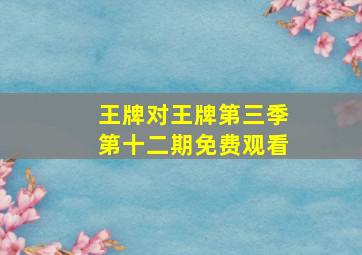 王牌对王牌第三季
第十二期免费观看